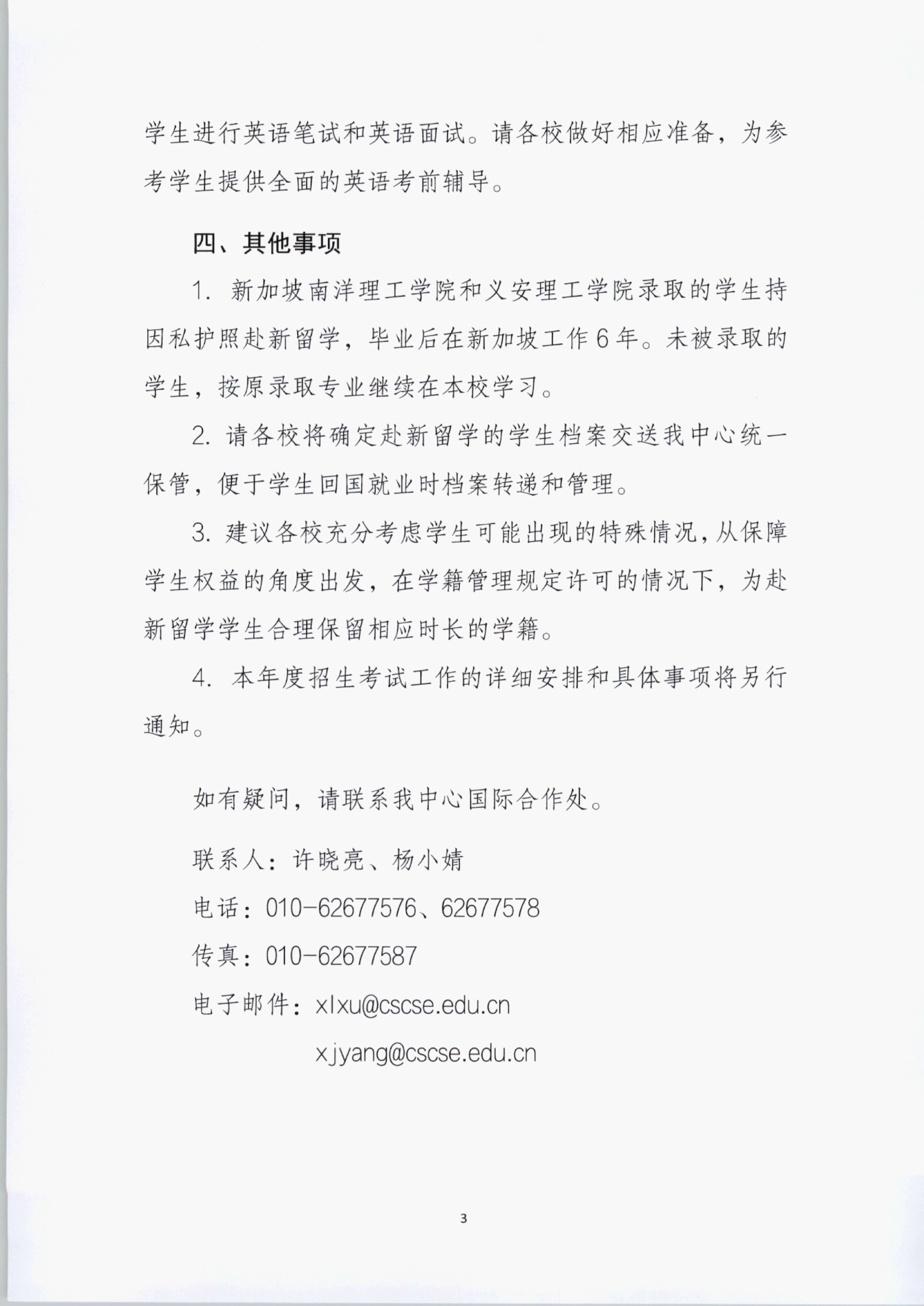 学生进行英语笔试和英语面试。请各校做好相应准备，为参考学生提供全面的英语考前辅导。

四、其他事项

1. 新加坡南洋理工学院和义安理工学院录取的学生持因私护照赴新留学，毕业后在新加坡工作6年。未被录取的学生，按原录取专业继续在本校学习。

2. 请各校将确定赴新留学的学生档案交送我中心统一保管，便于学生回国就业时档案转递和管理。

3. 建议各校充分考虑学生可能出现的特殊情况，从保障学生权益的角度出发，在学籍管理规定许可的情况下，为赴新留学学生合理保留相应时长的学籍。

4. 本年度招生考试工作的详细安排和具体事项将另行通知。

如有疑问，请联系我中心国际合作处。

联系人：许晓亮、杨小婧

电话：010-62677576、62677578

传真：010-62677587

电子邮件：xlxu@cscse.edu.cn

xjyang@cscse.edu.cn

3